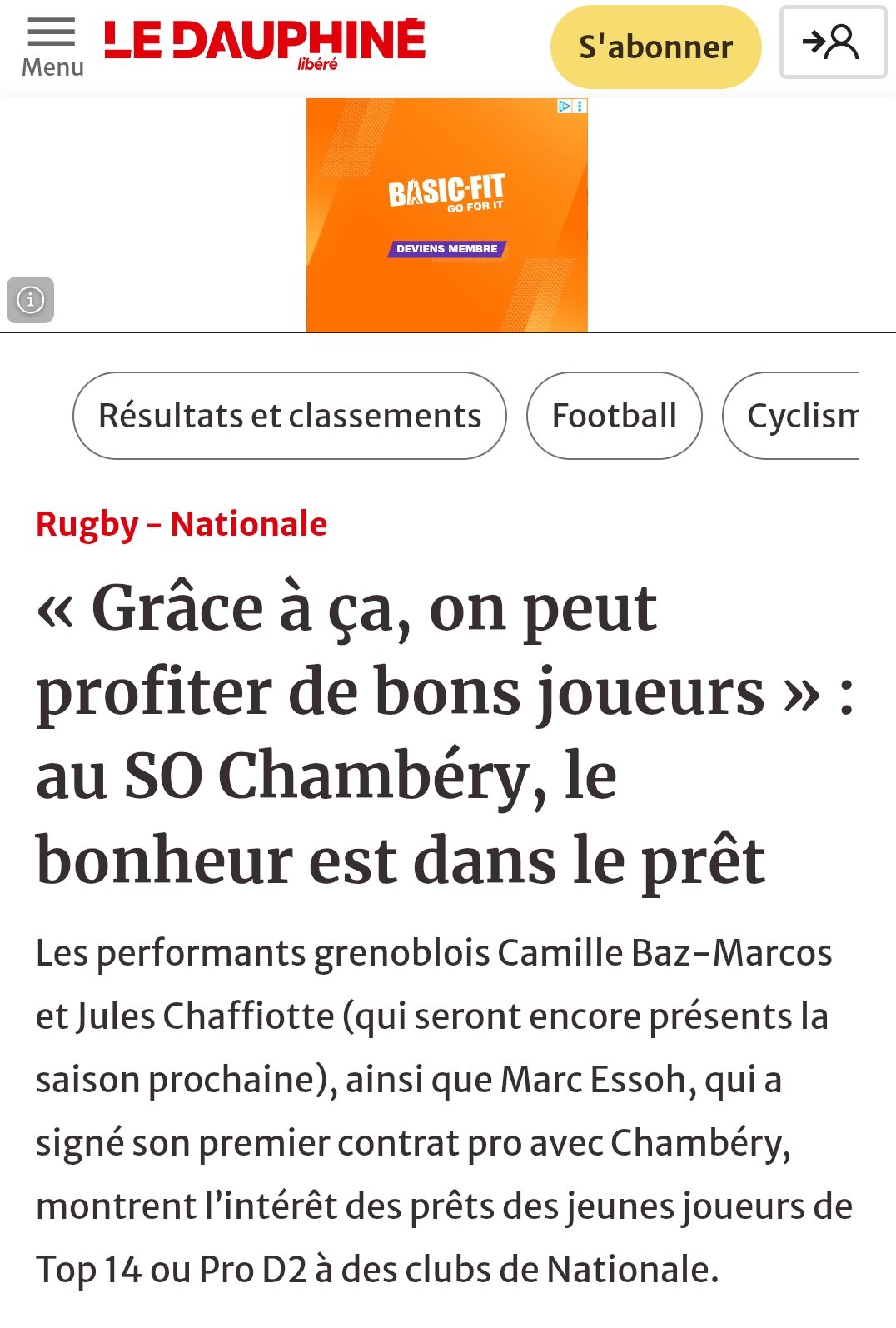 Menu
LE DAUPHINÉ libéré
S'abonner

BASIC-FIT
GO FOR IT
DEVIENS MEMBRE

Résultats et classements
Football
Cyclism

Rugby - Nationale

« Grâce à ça, on peut profiter de bons joueurs » : au SO Chambéry, le bonheur est dans le prêt

Les performants grenoblois Camille Baz-Marcos et Jules Chaffiotte (qui seront encore présents la saison prochaine), ainsi que Marc Essoh, qui a signé son premier contrat pro avec Chambéry, montrent l'intérêt des prêts des jeunes joueurs de Top 14 ou Pro D2 à des clubs de Nationale.